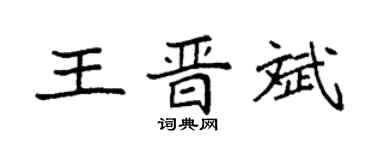 王晋斌

词典网